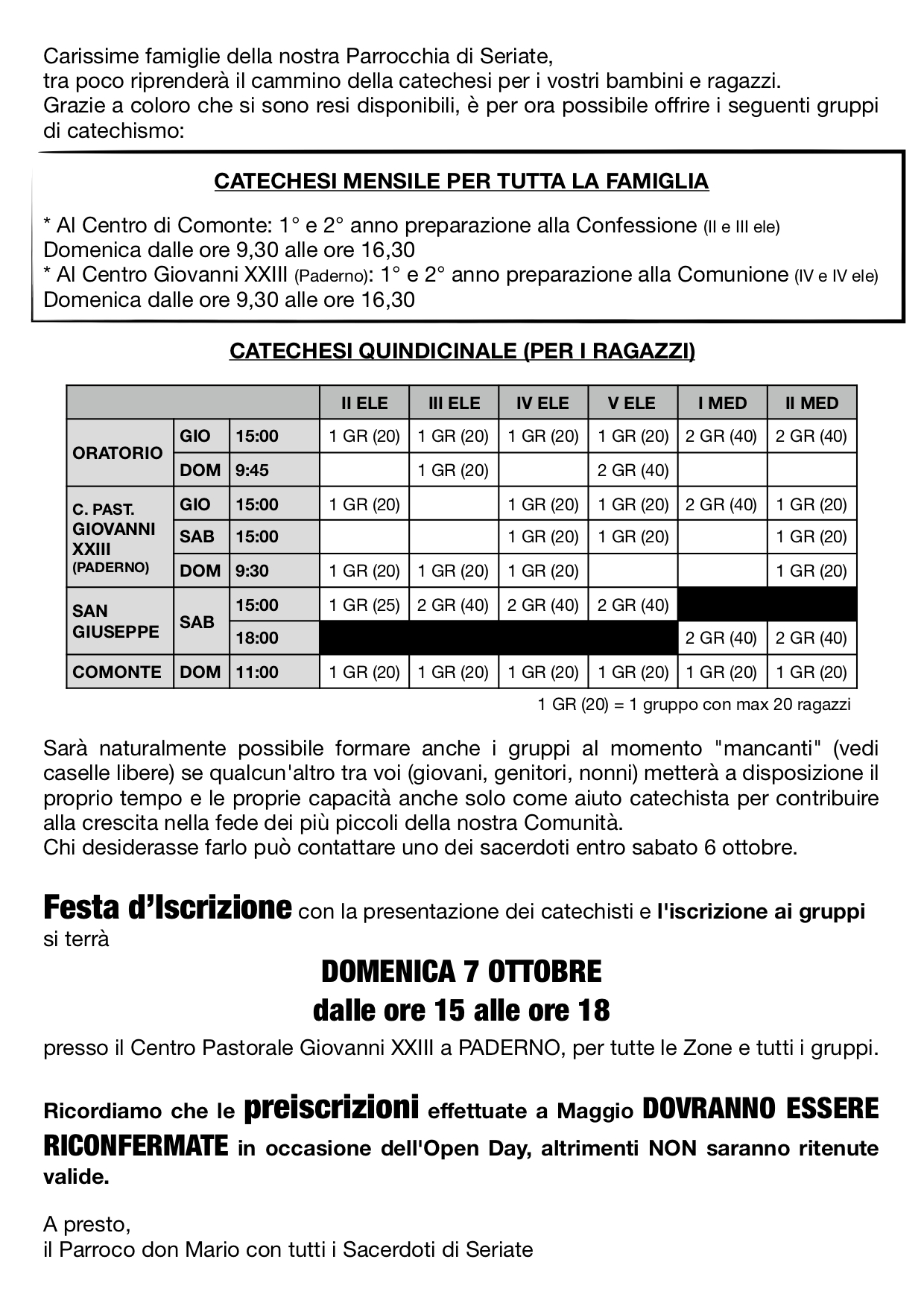 Carissime famiglie della nostra Parrocchia di Seriate,
tra poco riprenderà il cammino della catechesi per i vostri bambini e ragazzi.
Grazie a coloro che si sono resi disponibili, è per ora possibile offrire i seguenti gruppi di catechismo:

CATECHESI MENSILE PER TUTTA LA FAMIGLIA

* Al Centro di Comonte: 1° e 2° anno preparazione alla Confessione (II e III ele)
Domenica dalle ore 9,30 alle ore 16,30
* Al Centro Giovanni XXIII (Paderno): 1° e 2° anno preparazione alla Comunione (IV e IV ele)
Domenica dalle ore 9,30 alle ore 16,30

CATECHESI QUINDICINALE (PER I RAGAZZI)

| | | | II ELE | III ELE | IV ELE | V ELE | I MED | II MED |
|---|---|---|---|---|---|---|---|---|
| ORATORIO | GIO | 15:00 | 1 GR (20) | 1 GR (20) | 1 GR (20) | 1 GR (20) | 2 GR (40) | 2 GR (40) |
| | DOM | 9:45 | | 1 GR (20) | | 2 GR (40) | | |
| C. PAST. GIOVANNI XXIII (PADERNO) | GIO | 15:00 | 1 GR (20) | | 1 GR (20) | 1 GR (20) | 2 GR (40) | 1 GR (20) |
| | SAB | 15:00 | | | 1 GR (20) | 1 GR (20) | | 1 GR (20) |
| | DOM | 9:30 | 1 GR (20) | 1 GR (20) | 1 GR (20) | | | 1 GR (20) |
| SAN GIUSEPPE | SAB | 15:00 | 1 GR (25) | 2 GR (40) | 2 GR (40) | 2 GR (40) | | |
| | | 18:00 | | | | | 2 GR (40) | 2 GR (40) |
| COMONTE | DOM | 11:00 | 1 GR (20) | 1 GR (20) | 1 GR (20) | 1 GR (20) | 1 GR (20) | 1 GR (20) |

1 GR (20) = 1 gruppo con max 20 ragazzi

Sarà naturalmente possibile formare anche i gruppi al momento "mancanti" (vedi caselle libere) se qualcun'altro tra voi (giovani, genitori, nonni) metterà a disposizione il proprio tempo e le proprie capacità anche solo come aiuto catechista per contribuire alla crescita nella fede dei più piccoli della nostra Comunità.
Chi desiderasse farlo può contattare uno dei sacerdoti entro sabato 6 ottobre.

Festa d'Iscrizione con la presentazione dei catechisti e l'iscrizione ai gruppi si terrà

DOMENICA 7 OTTOBRE
dalle ore 15 alle ore 18

presso il Centro Pastorale Giovanni XXIII a PADERNO, per tutte le Zone e tutti i gruppi.

Ricordiamo che le preiscrizioni effettuate a Maggio DOVRANNO ESSERE RICONFERMATE in occasione dell'Open Day, altrimenti NON saranno ritenute valide.

A presto,
il Parroco don Mario con tutti i Sacerdoti di Seriate